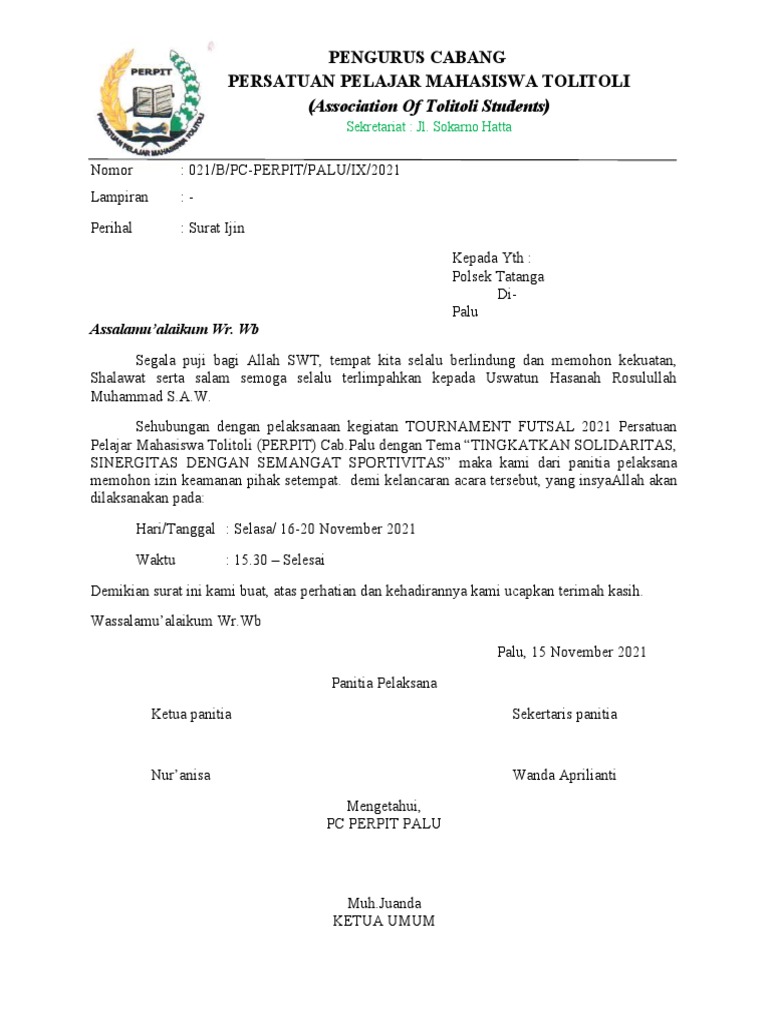 PERPIT
PERSATUAN PELAJAR MAHASISWA TOLITOLI

PENGURUS CABANG
PERSATUAN PELAJAR MAHASISWA TOLITOLI
(Association Of Tolitoli Students)
Sekretariat : Jl. Sokarno Hatta

Nomor : 021/B/PC-PERPIT/PALU/IX/2021

Lampiran : -

Perihal : Surat Ijin

Kepada Yth :
Polsek Tatanga
Di-
Palu

Assalamu'alaikum Wr. Wb

Segala puji bagi Allah SWT, tempat kita selalu berlindung dan memohon kekuatan, Shalawat serta salam semoga selalu terlimpahkan kepada Uswatun Hasanah Rosulullah Muhammad S.A.W.

Sehubungan dengan pelaksanaan kegiatan TOURNAMENT FUTSAL 2021 Persatuan Pelajar Mahasiswa Tolitoli (PERPIT) Cab.Palu dengan Tema "TINGKATKAN SOLIDARITAS, SINERGITAS DENGAN SEMANGAT SPORTIVITAS" maka kami dari panitia pelaksana memohon izin keamanan pihak setempat. demi kelancaran acara tersebut, yang insyaAllah akan dilaksanakan pada:

Hari/Tanggal : Selasa/ 16-20 November 2021

Waktu : 15.30 – Selesai

Demikian surat ini kami buat, atas perhatian dan kehadirannya kami ucapkan terimah kasih.

Wassalamu'alaikum Wr.Wb

Palu, 15 November 2021

Panitia Pelaksana

Ketua panitia

Sekertaris panitia

Nur'anisa

Wanda Aprilianti

Mengetahui,
PC PERPIT PALU

Muh.Juanda
KETUA UMUM